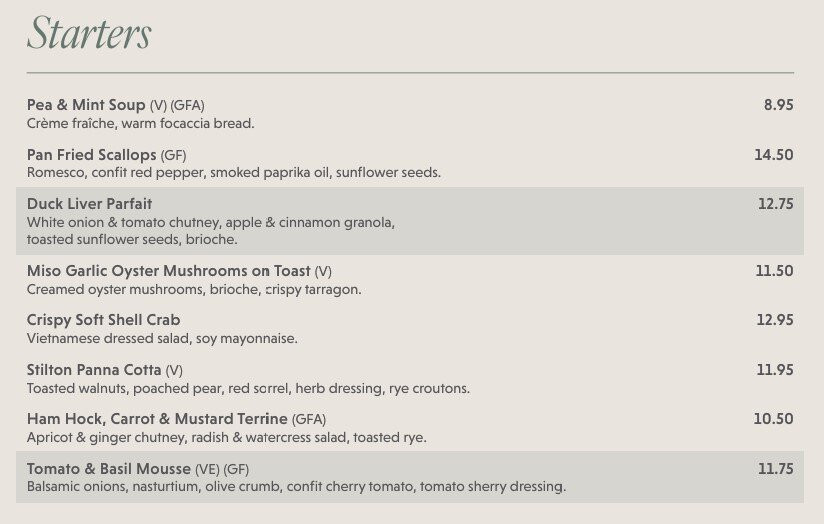 Starters

Pea & Mint Soup (V) (GFA) 8.95
Crème fraîche, warm focaccia bread.

Pan Fried Scallops (GF) 14.50
Romesco, confit red pepper, smoked paprika oil, sunflower seeds.

Duck Liver Parfait 12.75
White onion & tomato chutney, apple & cinnamon granola, toasted sunflower seeds, brioche.

Miso Garlic Oyster Mushrooms on Toast (V) 11.50
Creamed oyster mushrooms, brioche, crispy tarragon.

Crispy Soft Shell Crab 12.95
Vietnamese dressed salad, soy mayonnaise.

Stilton Panna Cotta (V) 11.95
Toasted walnuts, poached pear, red sorrel, herb dressing, rye croutons.

Ham Hock, Carrot & Mustard Terrine (GFA) 10.50
Apricot & ginger chutney, radish & watercress salad, toasted rye.

Tomato & Basil Mousse (VE) (GF) 11.75
Balsamic onions, nasturtium, olive crumb, confit cherry tomato, tomato sherry dressing.